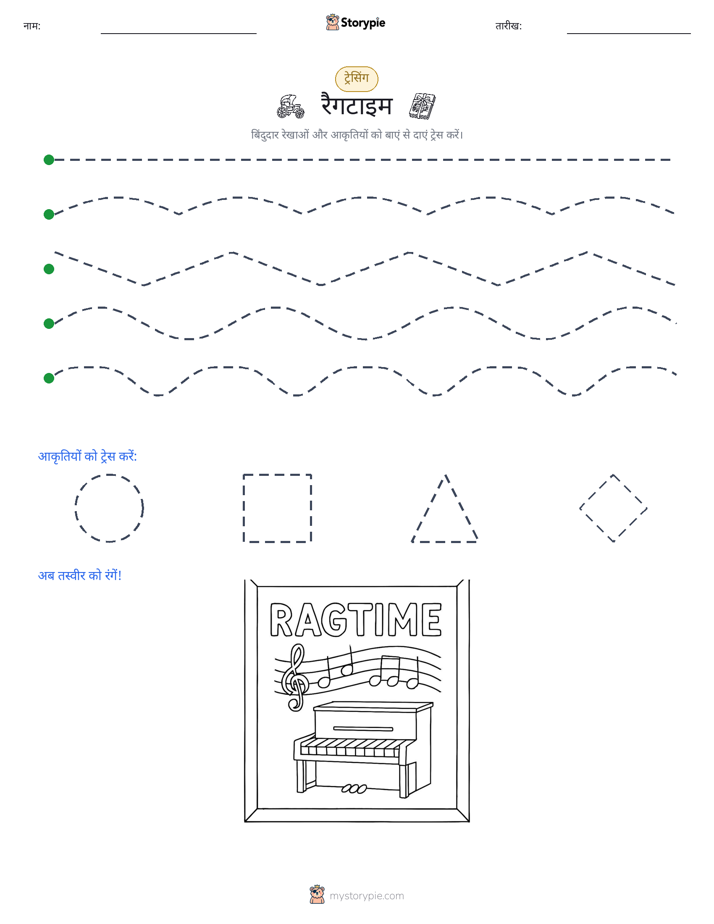 नाम: ____ Storypie तारीख: ____

ट्रेसिंग

रैगटाइम

बिंदुदार रेखाओं और आकृतियों को बाएं से दाएं ट्रेस करें।

आकृतियों को ट्रेस करें:

अब तस्वीर को रंगें!

RAGTIME

mystorypie.com